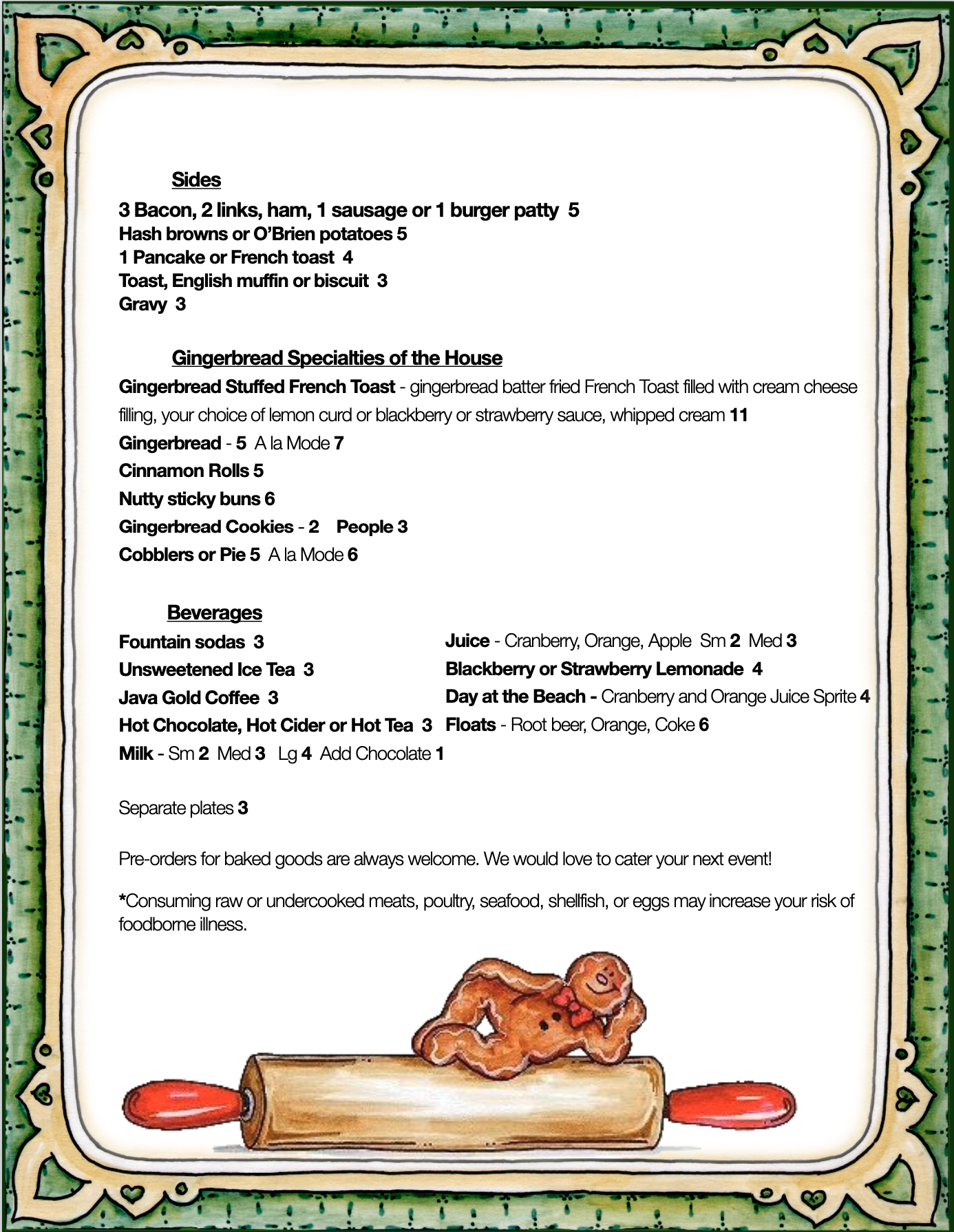 Sides
3 Bacon, 2 links, ham, 1 sausage or 1 burger patty 5
Hash browns or O'Brien potatoes 5
1 Pancake or French toast 4
Toast, English muffin or biscuit 3
Gravy 3

Gingerbread Specialties of the House
Gingerbread Stuffed French Toast - gingerbread batter fried French Toast filled with cream cheese filling, your choice of lemon curd or blackberry or strawberry sauce, whipped cream 11
Gingerbread - 5 A la Mode 7
Cinnamon Rolls 5
Nutty sticky buns 6
Gingerbread Cookies - 2 People 3
Cobblers or Pie 5 A la Mode 6

Beverages
Fountain sodas 3
Unsweetened Ice Tea 3
Java Gold Coffee 3
Hot Chocolate, Hot Cider or Hot Tea 3
Milk - Sm 2 Med 3 Lg 4 Add Chocolate 1

Juice - Cranberry, Orange, Apple Sm 2 Med 3
Blackberry or Strawberry Lemonade 4
Day at the Beach - Cranberry and Orange Juice Sprite 4
Floats - Root beer, Orange, Coke 6

Separate plates 3

Pre-orders for baked goods are always welcome. We would love to cater your next event!

*Consuming raw or undercooked meats, poultry, seafood, shellfish, or eggs may increase your risk of foodborne illness.